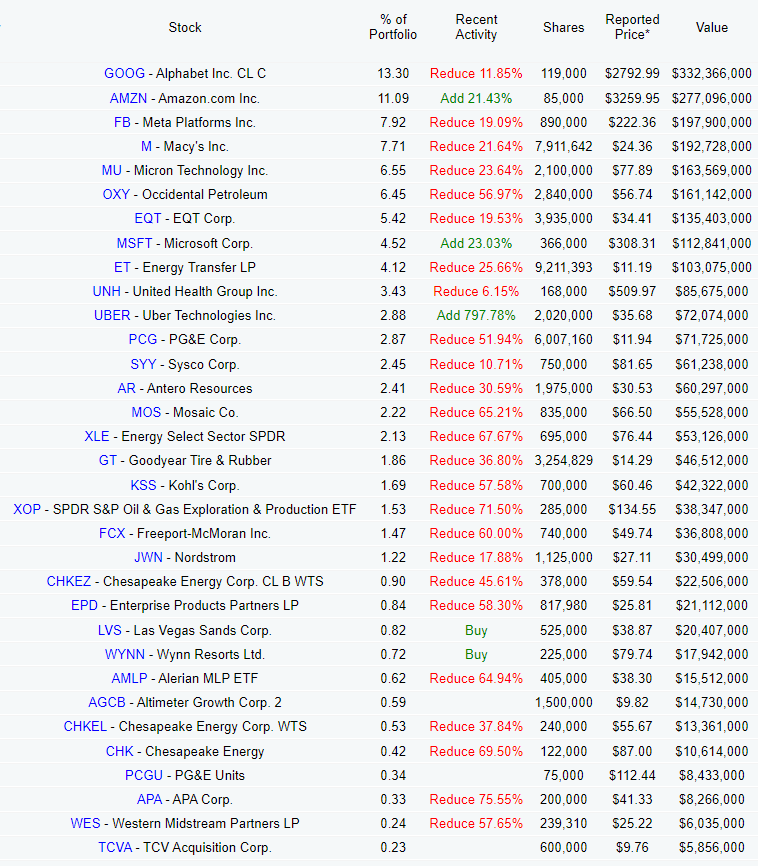 | Stock | % of Portfolio | Recent Activity | Shares | Reported Price* | Value |
|---|---|---|---|---|---|
| GOOG - Alphabet Inc. CL C | 13.30 | Reduce 11.85% | 119,000 | $2792.99 | $332,366,000 |
| AMZN - Amazon.com Inc. | 11.09 | Add 21.43% | 85,000 | $3259.95 | $277,096,000 |
| FB - Meta Platforms Inc. | 7.92 | Reduce 19.09% | 890,000 | $222.36 | $197,900,000 |
| M - Macy's Inc. | 7.71 | Reduce 21.64% | 7,911,642 | $24.36 | $192,728,000 |
| MU - Micron Technology Inc. | 6.55 | Reduce 23.64% | 2,100,000 | $77.89 | $163,569,000 |
| OXY - Occidental Petroleum | 6.45 | Reduce 56.97% | 2,840,000 | $56.74 | $161,142,000 |
| EQT - EQT Corp. | 5.42 | Reduce 19.53% | 3,935,000 | $34.41 | $135,403,000 |
| MSFT - Microsoft Corp. | 4.52 | Add 23.03% | 366,000 | $308.31 | $112,841,000 |
| ET - Energy Transfer LP | 4.12 | Reduce 25.66% | 9,211,393 | $11.19 | $103,075,000 |
| UNH - United Health Group Inc. | 3.43 | Reduce 6.15% | 168,000 | $509.97 | $85,675,000 |
| UBER - Uber Technologies Inc. | 2.88 | Add 797.78% | 2,020,000 | $35.68 | $72,074,000 |
| PCG - PG&E Corp. | 2.87 | Reduce 51.94% | 6,007,160 | $11.94 | $71,725,000 |
| SYY - Sysco Corp. | 2.45 | Reduce 10.71% | 750,000 | $81.65 | $61,238,000 |
| AR - Antero Resources | 2.41 | Reduce 30.59% | 1,975,000 | $30.53 | $60,297,000 |
| MOS - Mosaic Co. | 2.22 | Reduce 65.21% | 835,000 | $66.50 | $55,528,000 |
| XLE - Energy Select Sector SPDR | 2.13 | Reduce 67.67% | 695,000 | $76.44 | $53,126,000 |
| GT - Goodyear Tire & Rubber | 1.86 | Reduce 36.80% | 3,254,829 | $14.29 | $46,512,000 |
| KSS - Kohl's Corp. | 1.69 | Reduce 57.58% | 700,000 | $60.46 | $42,322,000 |
| XOP - SPDR S&P Oil & Gas Exploration & Production ETF | 1.53 | Reduce 71.50% | 285,000 | $134.55 | $38,347,000 |
| FCX - Freeport-McMoran Inc. | 1.47 | Reduce 60.00% | 740,000 | $49.74 | $36,808,000 |
| JWN - Nordstrom | 1.22 | Reduce 17.88% | 1,125,000 | $27.11 | $30,499,000 |
| CHKEZ - Chesapeake Energy Corp. CL B WTS | 0.90 | Reduce 45.61% | 378,000 | $59.54 | $22,506,000 |
| EPD - Enterprise Products Partners LP | 0.84 | Reduce 58.30% | 817,980 | $25.81 | $21,112,000 |
| LVS - Las Vegas Sands Corp. | 0.82 | Buy | 525,000 | $38.87 | $20,407,000 |
| WYNN - Wynn Resorts Ltd. | 0.72 | Buy | 225,000 | $79.74 | $17,942,000 |
| AMLP - Alerian MLP ETF | 0.62 | Reduce 64.94% | 405,000 | $38.30 | $15,512,000 |
| AGCB - Altimeter Growth Corp. 2 | 0.59 | | 1,500,000 | $9.82 | $14,730,000 |
| CHKEL - Chesapeake Energy Corp. WTS | 0.53 | Reduce 37.84% | 240,000 | $55.67 | $13,361,000 |
| CHK - Chesapeake Energy | 0.42 | Reduce 69.50% | 122,000 | $87.00 | $10,614,000 |
| PCGU - PG&E Units | 0.34 | | 75,000 | $112.44 | $8,433,000 |
| APA - APA Corp. | 0.33 | Reduce 75.55% | 200,000 | $41.33 | $8,266,000 |
| WES - Western Midstream Partners LP | 0.24 | Reduce 57.65% | 239,310 | $25.22 | $6,035,000 |
| TCVA - TCV Acquisition Corp. | 0.23 | | 600,000 | $9.76 | $5,856,000 |